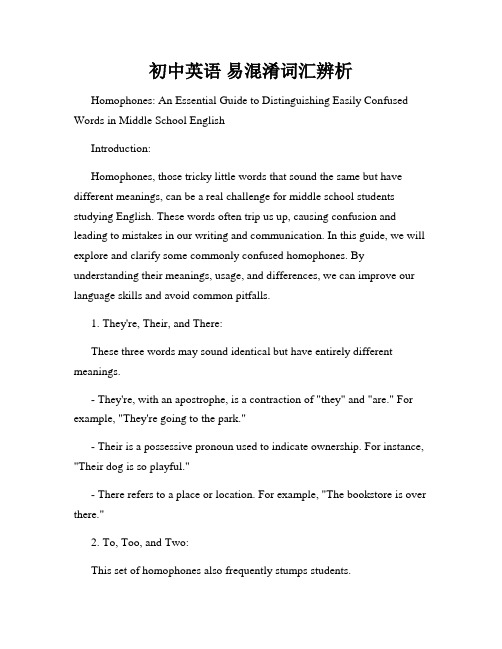 初中英语 易混淆词汇辨析

Homophones: An Essential Guide to Distinguishing Easily Confused Words in Middle School English

Introduction:

Homophones, those tricky little words that sound the same but have different meanings, can be a real challenge for middle school students studying English. These words often trip us up, causing confusion and leading to mistakes in our writing and communication. In this guide, we will explore and clarify some commonly confused homophones. By understanding their meanings, usage, and differences, we can improve our language skills and avoid common pitfalls.

1. They're, Their, and There:

These three words may sound identical but have entirely different meanings.

- They're, with an apostrophe, is a contraction of "they" and "are." For example, "They're going to the park."

- Their is a possessive pronoun used to indicate ownership. For instance, "Their dog is so playful."

- There refers to a place or location. For example, "The bookstore is over there."

2. To, Too, and Two:

This set of homophones also frequently stumps students.